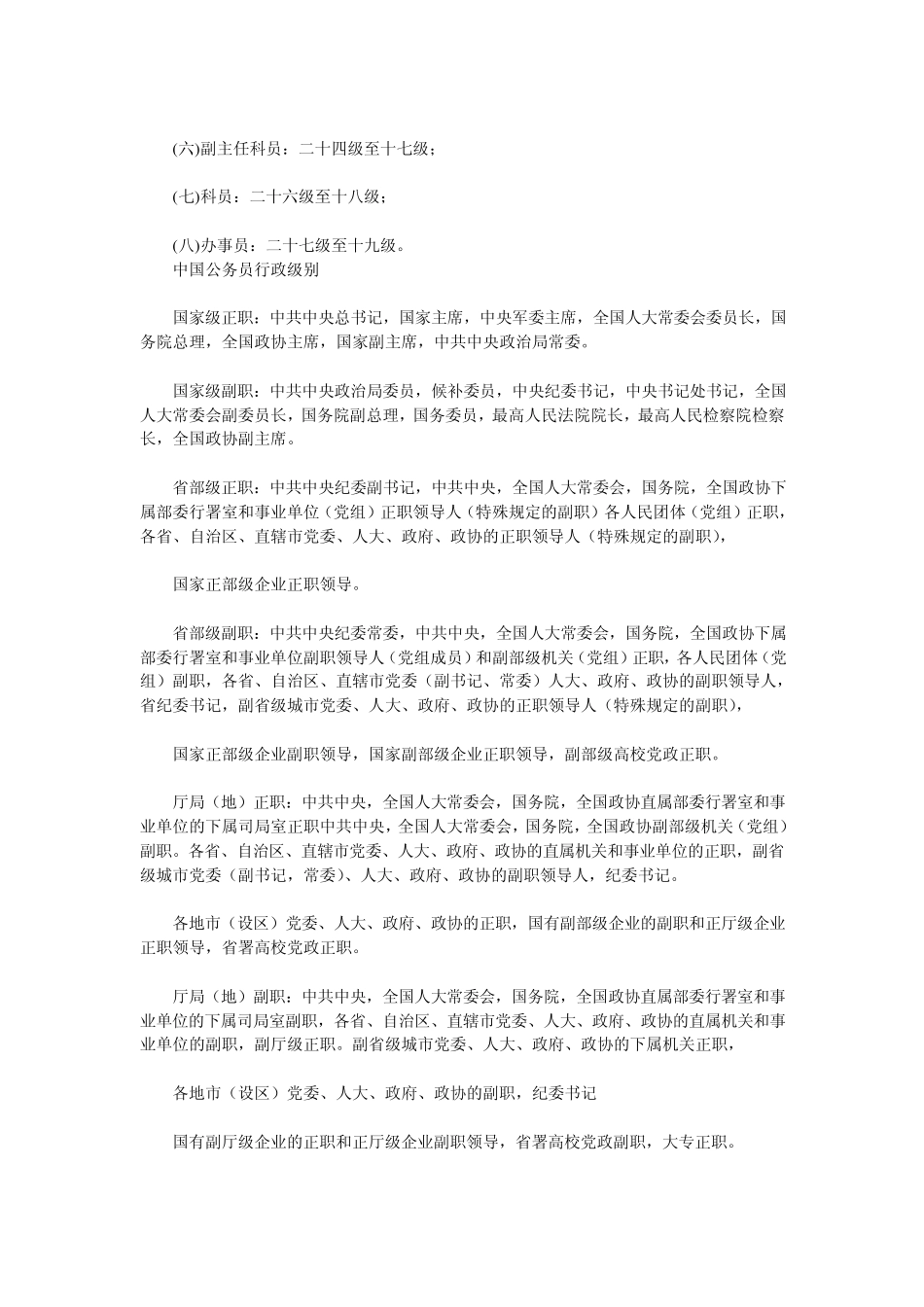 (六)副主任科员：二十四级至十七级；

(七)科员：二十六级至十八级；

(八)办事员：二十七级至十九级。
中国公务员行政级别

国家级正职：中共中央总书记，国家主席，中央军委主席，全国人大常委会委员长，国务院总理，全国政协主席，国家副主席，中共中央政治局常委。

国家级副职：中共中央政治局委员，候补委员，中央纪委书记，中央书记处书记，全国人大常委会副委员长，国务院副总理，国务委员，最高人民法院院长，最高人民检察院检察长，全国政协副主席。

省部级正职：中共中央纪委副书记，中共中央，全国人大常委会，国务院，全国政协下属部委行署室和事业单位（党组）正职领导人（特殊规定的副职）各人民团体（党组）正职，各省、自治区、直辖市党委、人大、政府、政协的正职领导人（特殊规定的副职），

国家正部级企业正职领导。

省部级副职：中共中央纪委常委，中共中央，全国人大常委会，国务院，全国政协下属部委行署室和事业单位副职领导人（党组成员）和副部级机关（党组）正职，各人民团体（党组）副职，各省、自治区、直辖市党委（副书记、常委）人大、政府、政协的副职领导人，省纪委书记，副省级城市党委、人大、政府、政协的正职领导人（特殊规定的副职），

国家正部级企业副职领导，国家副部级企业正职领导，副部级高校党政正职。

厅局（地）正职：中共中央，全国人大常委会，国务院，全国政协直属部委行署室和事业单位的下属司局室正职中共中央，全国人大常委会，国务院，全国政协副部级机关（党组）副职。各省、自治区、直辖市党委、人大、政府、政协的直属机关和事业单位的正职，副省级城市党委（副书记，常委）、人大、政府、政协的副职领导人，纪委书记。

各地市（设区）党委、人大、政府、政协的正职，国有副部级企业的副职和正厅级企业正职领导，省署高校党政正职。

厅局（地）副职：中共中央，全国人大常委会，国务院，全国政协直属部委行署室和事业单位的下属司局室副职，各省、自治区、直辖市党委、人大、政府、政协的直属机关和事业单位的副职，副厅级正职。副省级城市党委、人大、政府、政协的下属机关正职，

各地市（设区）党委、人大、政府、政协的副职，纪委书记

国有副厅级企业的正职和正厅级企业副职领导，省署高校党政副职，大专正职。